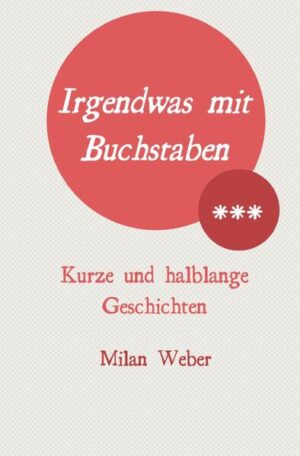 Irgendwas mit Buchstaben

***

Kurze und halblange Geschichten

Milan Weber